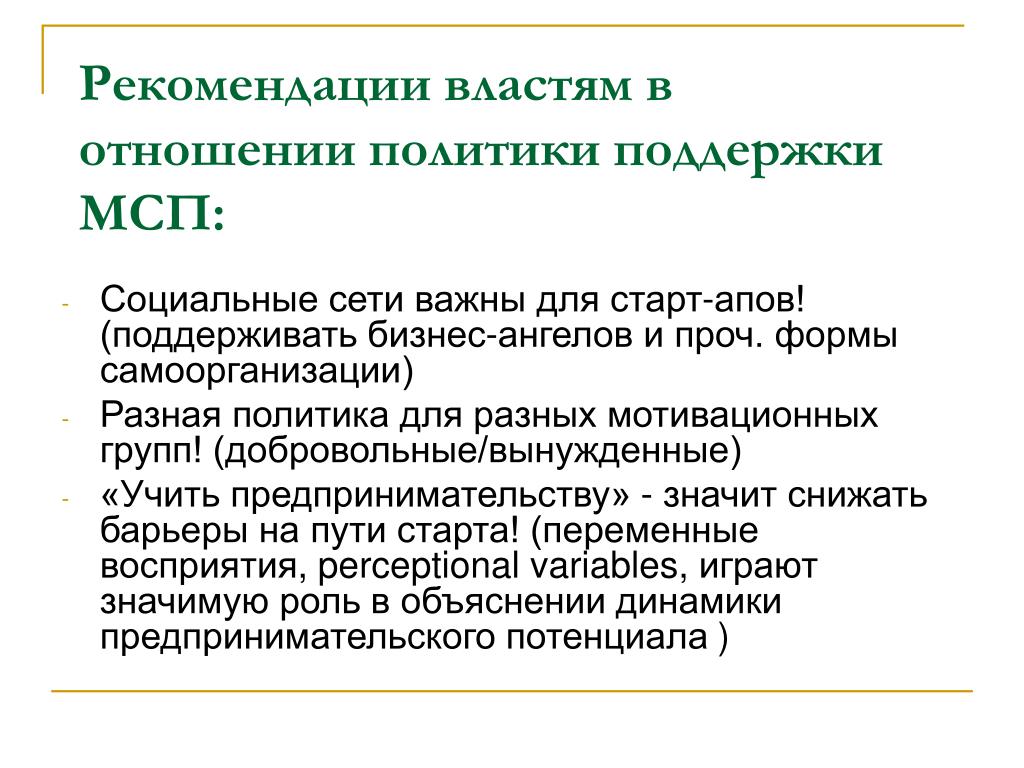 Рекомендации властям в отношении политики поддержки МСП:

- Социальные сети важны для старт-апов! (поддерживать бизнес-ангелов и проч. формы самоорганизации)
- Разная политика для разных мотивационных групп! (добровольные/вынужденные)
- «Учить предпринимательству» - значит снижать барьеры на пути старта! (переменные восприятия, perceptional variables, играют значимую роль в объяснении динамики предпринимательского потенциала )